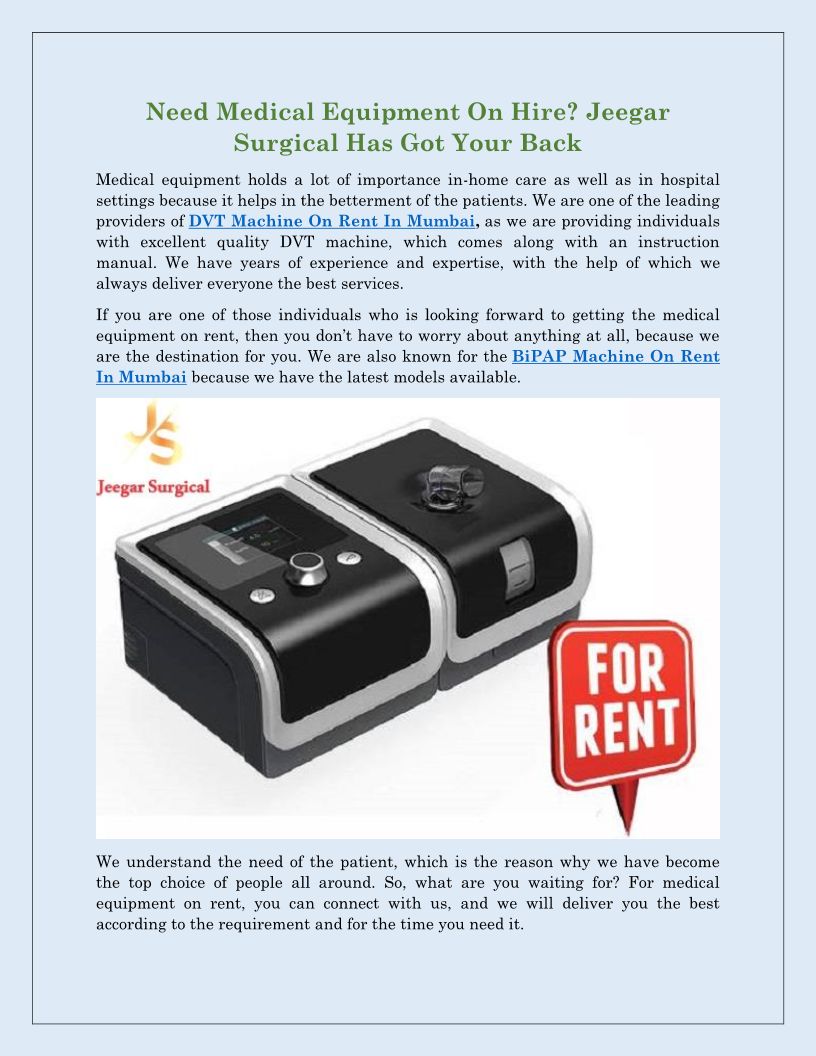 Need Medical Equipment On Hire? Jeegar Surgical Has Got Your Back

Medical equipment holds a lot of importance in-home care as well as in hospital settings because it helps in the betterment of the patients. We are one of the leading providers of DVT Machine On Rent In Mumbai, as we are providing individuals with excellent quality DVT machine, which comes along with an instruction manual. We have years of experience and expertise, with the help of which we always deliver everyone the best services.

If you are one of those individuals who is looking forward to getting the medical equipment on rent, then you don't have to worry about anything at all, because we are the destination for you. We are also known for the BiPAP Machine On Rent In Mumbai because we have the latest models available.

JS
Jeegar Surgical

FOR RENT

We understand the need of the patient, which is the reason why we have become the top choice of people all around. So, what are you waiting for? For medical equipment on rent, you can connect with us, and we will deliver you the best according to the requirement and for the time you need it.